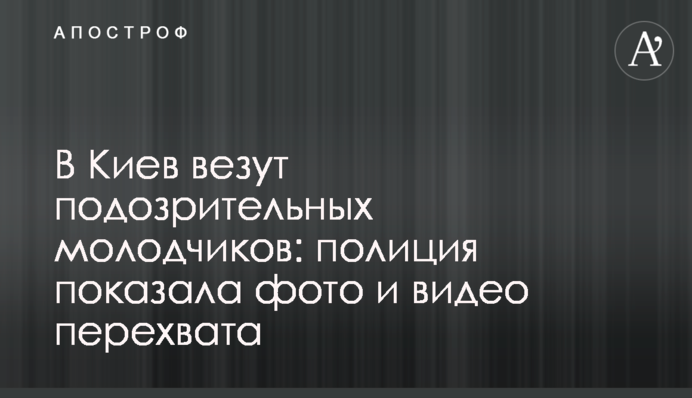 АПОСТРОФ

A'

В Киев везут подозрительных молодчиков: полиция показала фото и видео перехвата